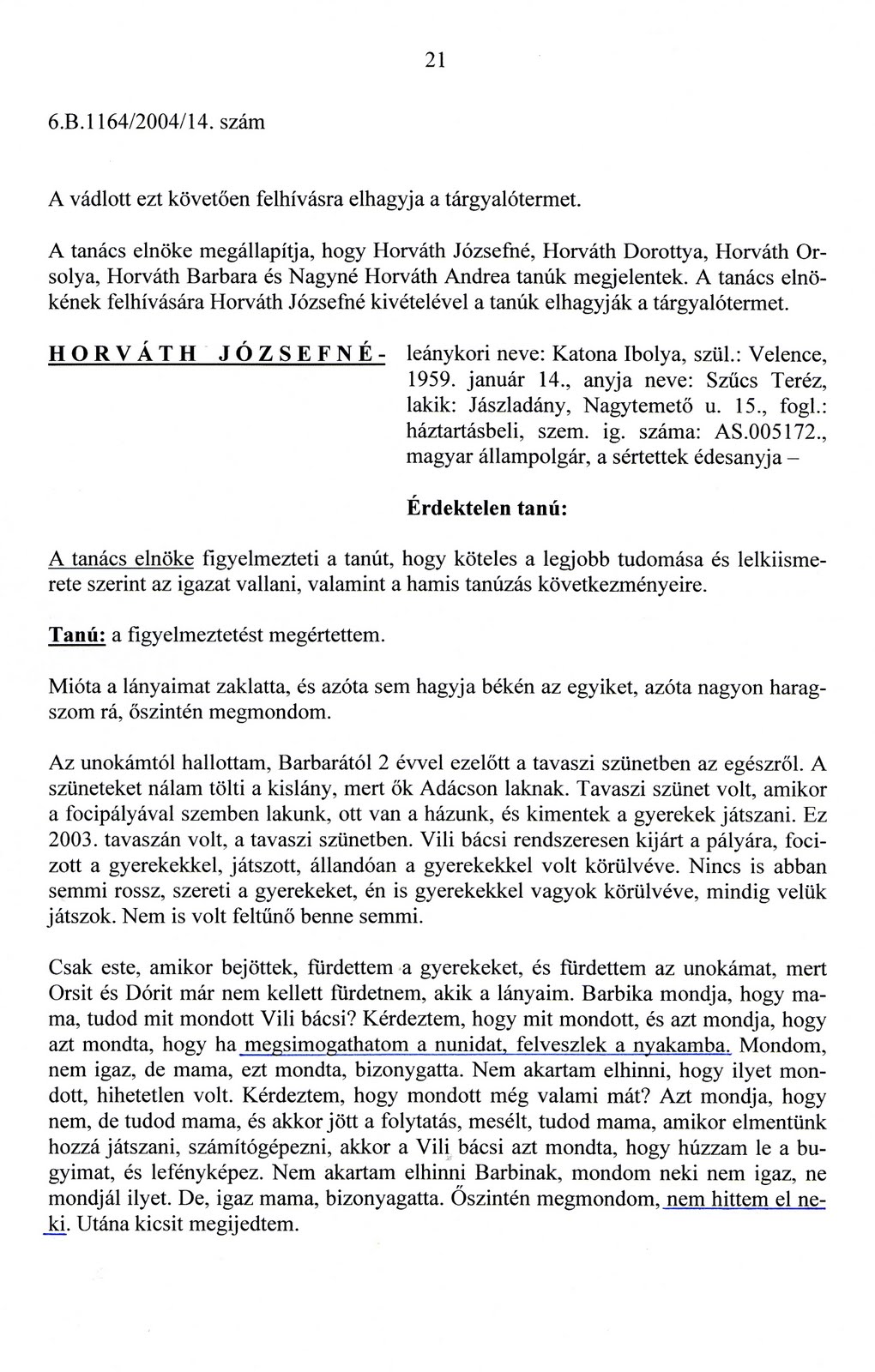 21

6.B.1164/2004/14. szám

A vádlott ezt követően felhívásra elhagyja a tárgyalótermet.

A tanács elnöke megállapítja, hogy Horváth Józsefné, Horváth Dorottya, Horváth Orsolya, Horváth Barbara és Nagyné Horváth Andrea tanúk megjelentek. A tanács elnökének felhívására Horváth Józsefné kivételével a tanúk elhagyják a tárgyalótermet.

HORVÁTH JÓZSEFNÉ- leánykori neve: Katona Ibolya, szül.: Velence, 1959. január 14., anyja neve: Szűcs Teréz, lakik: Jászladány, Nagytemető u. 15., fogl.: háztartásbeli, szem. ig. száma: AS.005172., magyar állampolgár, a sértettek édesanyja –

Érdektelen tanú:

A tanács elnöke figyelmezteti a tanút, hogy köteles a legjobb tudomása és lelkiismerete szerint az igazat vallani, valamint a hamis tanúzás következményeire.

Tanú: a figyelmeztetést megértettem.

Mióta a lányaimat zaklatta, és azóta sem hagyja békén az egyiket, azóta nagyon haragszom rá, őszintén megmondom.

Az unokámtól hallottam, Barbarától 2 évvel ezelőtt a tavaszi szünetben az egészről. A szüneteket nálam tölti a kislány, mert ők Adácson laknak. Tavaszi szünet volt, amikor a focipályával szemben lakunk, ott van a házunk, és kimentek a gyerekek játszani. Ez 2003. tavaszán volt, a tavaszi szünetben. Vili bácsi rendszeresen kijárt a pályára, focizott a gyerekekkel, játszott, állandóan a gyerekekkel volt körülvéve. Nincs is abban semmi rossz, szereti a gyerekeket, én is gyerekekkel vagyok körülvéve, mindig velük játszok. Nem is volt feltűnő benne semmi.

Csak este, amikor bejöttek, fürdettem a gyerekeket, és fürdettem az unokámat, mert Orsit és Dórit már nem kellett fürdetnem, akik a lányaim. Barbika mondja, hogy mama, tudod mit mondott Vili bácsi? Kérdeztem, hogy mit mondott, és azt mondja, hogy azt mondta, hogy ha megsimogathatom a nunidat, felveszlek a nyakamba. Mondom, nem igaz, de mama, ezt mondta, bizonygatta. Nem akartam elhinni, hogy ilyet mondott, hihetetlen volt. Kérdeztem, hogy mondott még valami mát? Azt mondja, hogy nem, de tudod mama, és akkor jött a folytatás, mesélt, tudod mama, amikor elmentünk hozzá játszani, számítógépezni, akkor a Vili bácsi azt mondta, hogy húzzam le a bugyimat, és lefényképez. Nem akartam elhinni Barbinak, mondom neki nem igaz, ne mondjál ilyet. De, igaz mama, bizonyagatta. Őszintén megmondom, nem hittem el neki. Utána kicsit megijedtem.